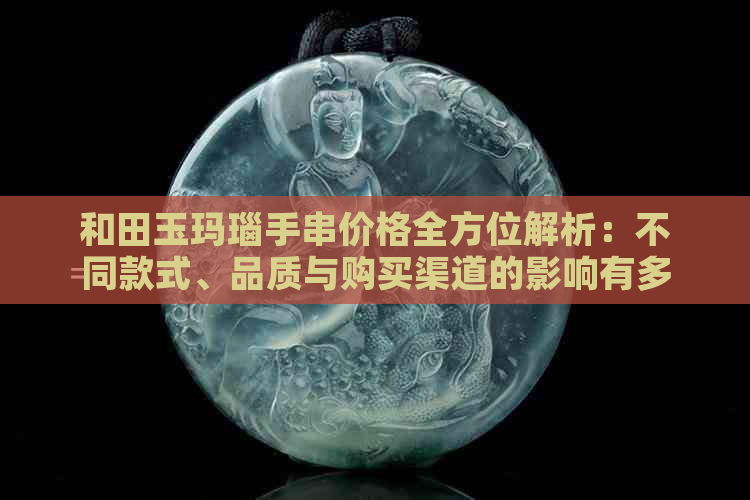 和田玉玛瑙手串价格全方位解析：不同款式、品质与购买渠道的影响有多